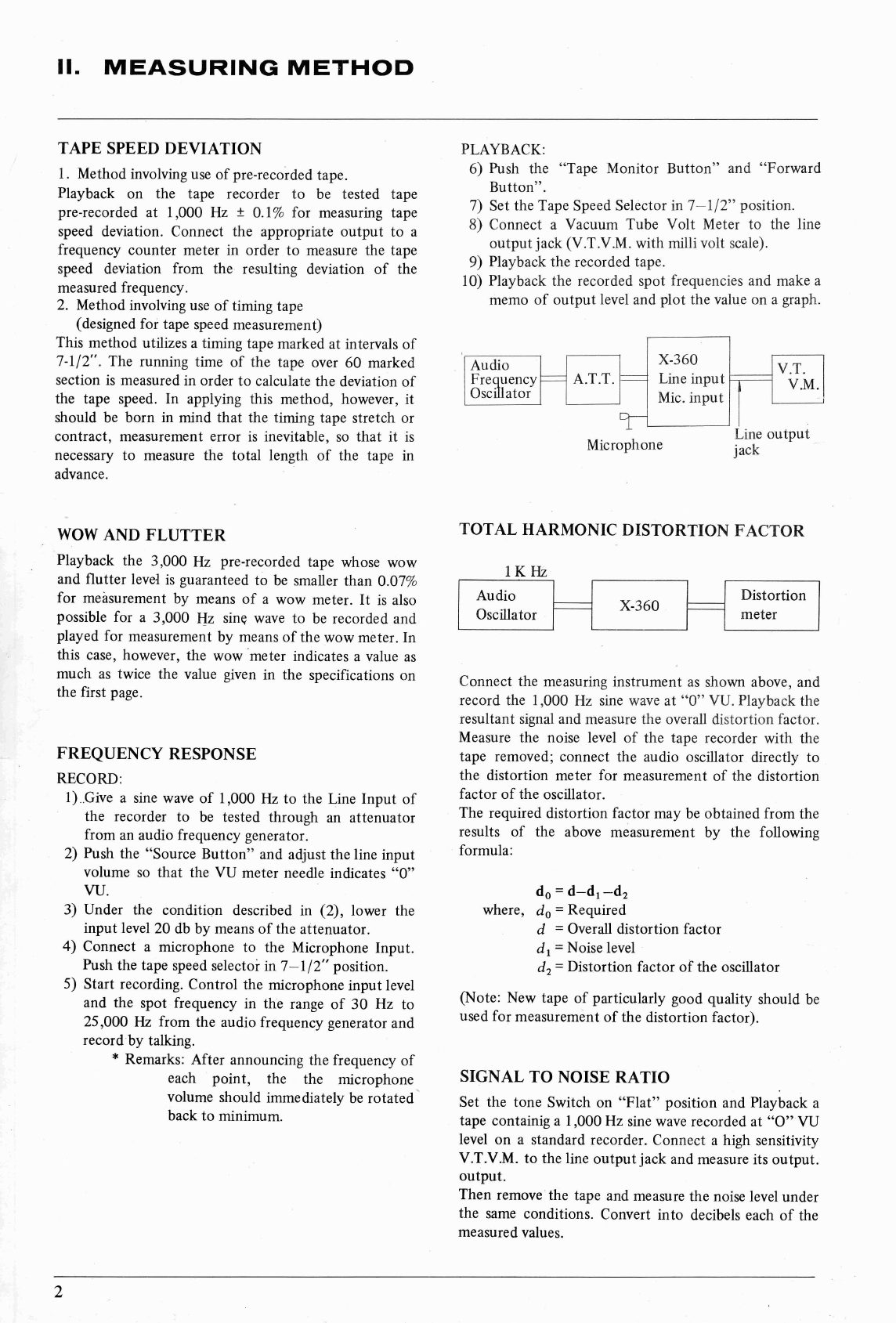 II. MEASURING METHOD

TAPE SPEED DEVIATION

1. Method involving use of pre-recorded tape.
Playback on the tape recorder to be tested tape pre-recorded at 1,000 Hz ± 0.1% for measuring tape speed deviation. Connect the appropriate output to a frequency counter meter in order to measure the tape speed deviation from the resulting deviation of the measured frequency.
2. Method involving use of timing tape (designed for tape speed measurement)
This method utilizes a timing tape marked at intervals of 7-1/2". The running time of the tape over 60 marked section is measured in order to calculate the deviation of the tape speed. In applying this method, however, it should be born in mind that the timing tape stretch or contract, measurement error is inevitable, so that it is necessary to measure the total length of the tape in advance.

WOW AND FLUTTER

Playback the 3,000 Hz pre-recorded tape whose wow and flutter level is guaranteed to be smaller than 0.07% for measurement by means of a wow meter. It is also possible for a 3,000 Hz sine wave to be recorded and played for measurement by means of the wow meter. In this case, however, the wow meter indicates a value as much as twice the value given in the specifications on the first page.

FREQUENCY RESPONSE

RECORD:
1) Give a sine wave of 1,000 Hz to the Line Input of the recorder to be tested through an attenuator from an audio frequency generator.
2) Push the "Source Button" and adjust the line input volume so that the VU meter needle indicates "0" VU.
3) Under the condition described in (2), lower the input level 20 db by means of the attenuator.
4) Connect a microphone to the Microphone Input. Push the tape speed selector in 7–1/2" position.
5) Start recording. Control the microphone input level and the spot frequency in the range of 30 Hz to 25,000 Hz from the audio frequency generator and record by talking.
* Remarks: After announcing the frequency of each point, the the microphone volume should immediately be rotated back to minimum.

PLAYBACK:
6) Push the "Tape Monitor Button" and "Forward Button".
7) Set the Tape Speed Selector in 7–1/2" position.
8) Connect a Vacuum Tube Volt Meter to the line output jack (V.T.V.M. with milli volt scale).
9) Playback the recorded tape.
10) Playback the recorded spot frequencies and make a memo of output level and plot the value on a graph.

Audio Frequency Oscillator
A.T.T.
X-360 Line input Mic. input
V.T. V.M.
Microphone
Line output jack

TOTAL HARMONIC DISTORTION FACTOR

1 K Hz
Audio Oscillator
X-360
Distortion meter

Connect the measuring instrument as shown above, and record the 1,000 Hz sine wave at "0" VU. Playback the resultant signal and measure the overall distortion factor.
Measure the noise level of the tape recorder with the tape removed; connect the audio oscillator directly to the distortion meter for measurement of the distortion factor of the oscillator.
The required distortion factor may be obtained from the results of the above measurement by the following formula:

$d_0 = d - d_1 - d_2$
where, $d_0$ = Required
$d$ = Overall distortion factor
$d_1$ = Noise level
$d_2$ = Distortion factor of the oscillator

(Note: New tape of particularly good quality should be used for measurement of the distortion factor).

SIGNAL TO NOISE RATIO

Set the tone Switch on "Flat" position and Playback a tape containig a 1,000 Hz sine wave recorded at "O" VU level on a standard recorder. Connect a high sensitivity V.T.V.M. to the line output jack and measure its output. output.
Then remove the tape and measure the noise level under the same conditions. Convert into decibels each of the measured values.

2